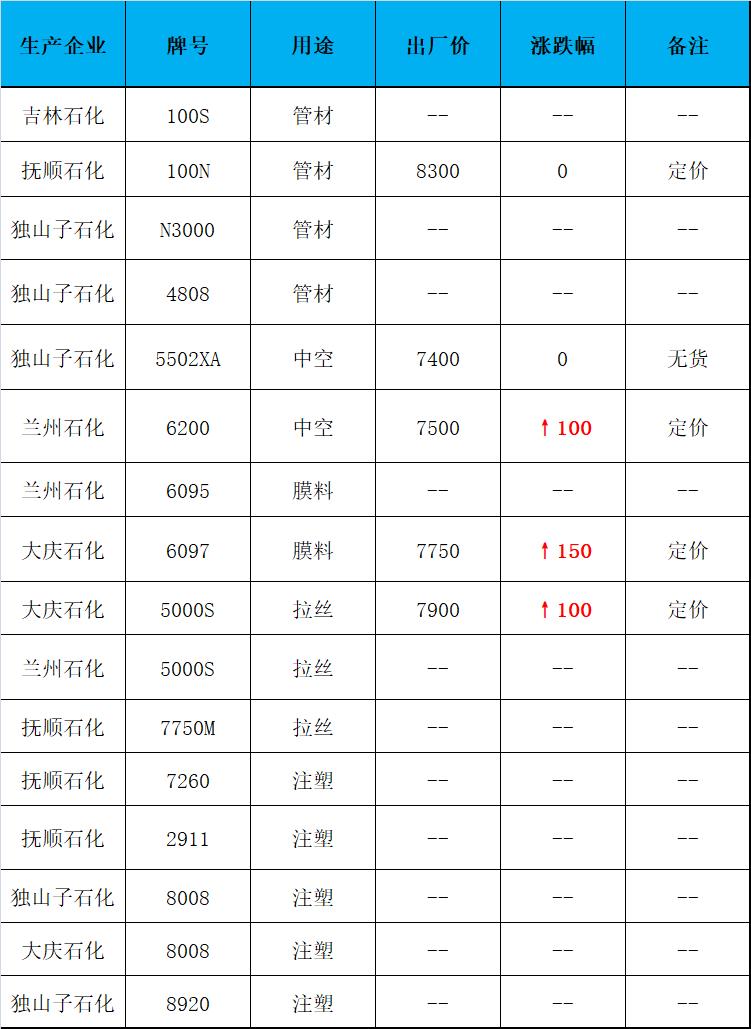 | 生产企业 | 牌号 | 用途 | 出厂价 | 涨跌幅 | 备注 |
|---|---|---|---|---|---|
| 吉林石化 | 100S | 管材 | -- | -- | -- |
| 抚顺石化 | 100N | 管材 | 8300 | 0 | 定价 |
| 独山子石化 | N3000 | 管材 | -- | -- | -- |
| 独山子石化 | 4808 | 管材 | -- | -- | -- |
| 独山子石化 | 5502XA | 中空 | 7400 | 0 | 无货 |
| 兰州石化 | 6200 | 中空 | 7500 | ↑100 | 定价 |
| 兰州石化 | 6095 | 膜料 | -- | -- | -- |
| 大庆石化 | 6097 | 膜料 | 7750 | ↑150 | 定价 |
| 大庆石化 | 5000S | 拉丝 | 7900 | ↑100 | 定价 |
| 兰州石化 | 5000S | 拉丝 | -- | -- | -- |
| 抚顺石化 | 7750M | 拉丝 | -- | -- | -- |
| 抚顺石化 | 7260 | 注塑 | -- | -- | -- |
| 抚顺石化 | 2911 | 注塑 | -- | -- | -- |
| 独山子石化 | 8008 | 注塑 | -- | -- | -- |
| 大庆石化 | 8008 | 注塑 | -- | -- | -- |
| 独山子石化 | 8920 | 注塑 | -- | -- | -- |